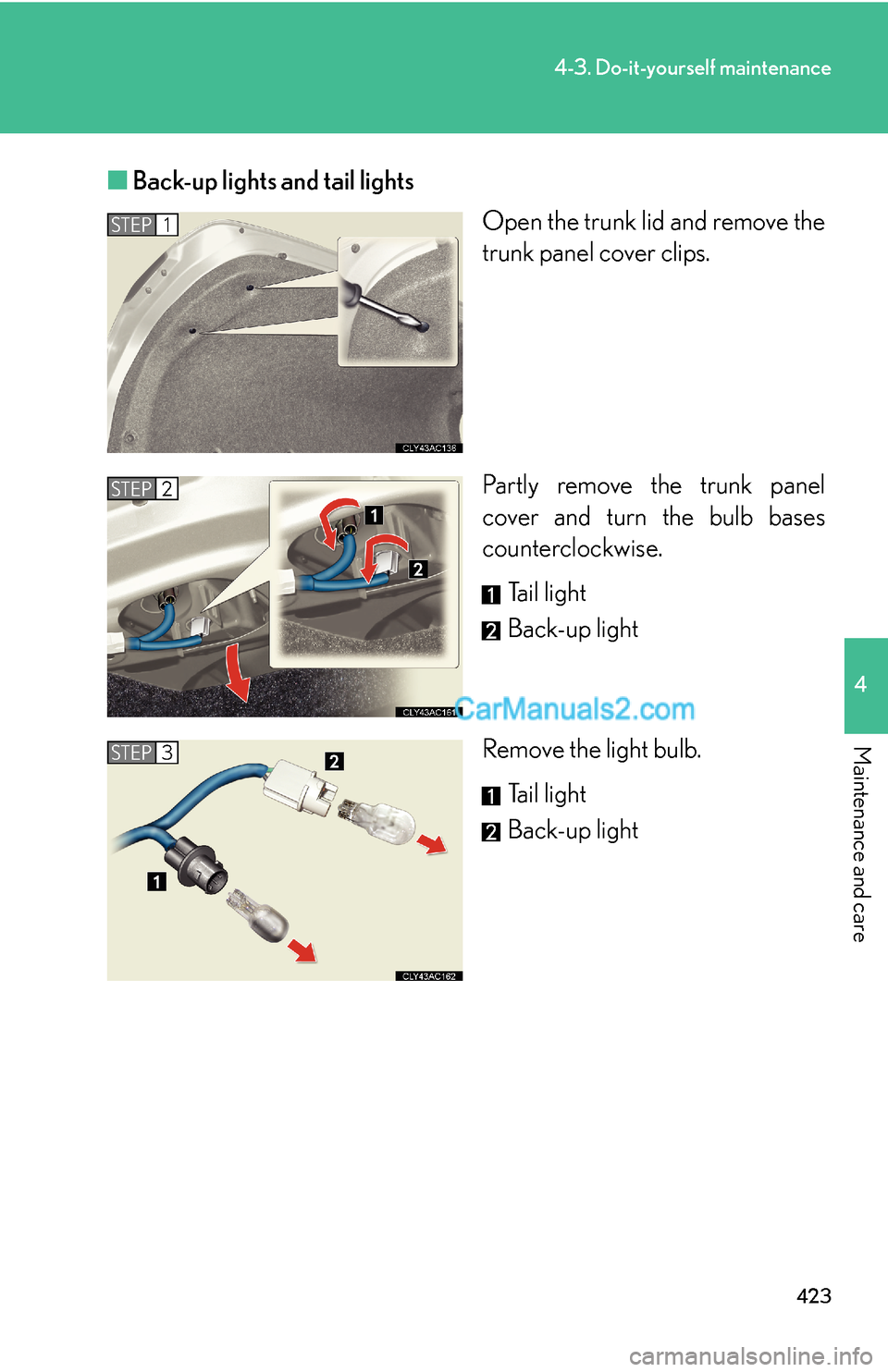 4-3. Do-it-yourself maintenance

■ Back-up lights and tail lights

STEP 1

CLY43AC136

Open the trunk lid and remove the trunk panel cover clips.

STEP 2

1

2

CLY43AC161

Partly remove the trunk panel cover and turn the bulb bases counterclockwise.

1 Tail light

2 Back-up light

CarManuals2.com

STEP 3

2

1

CLY43AC162

Remove the light bulb.

1 Tail light

2 Back-up light

4

Maintenance and care

423

carmanualsonline.info